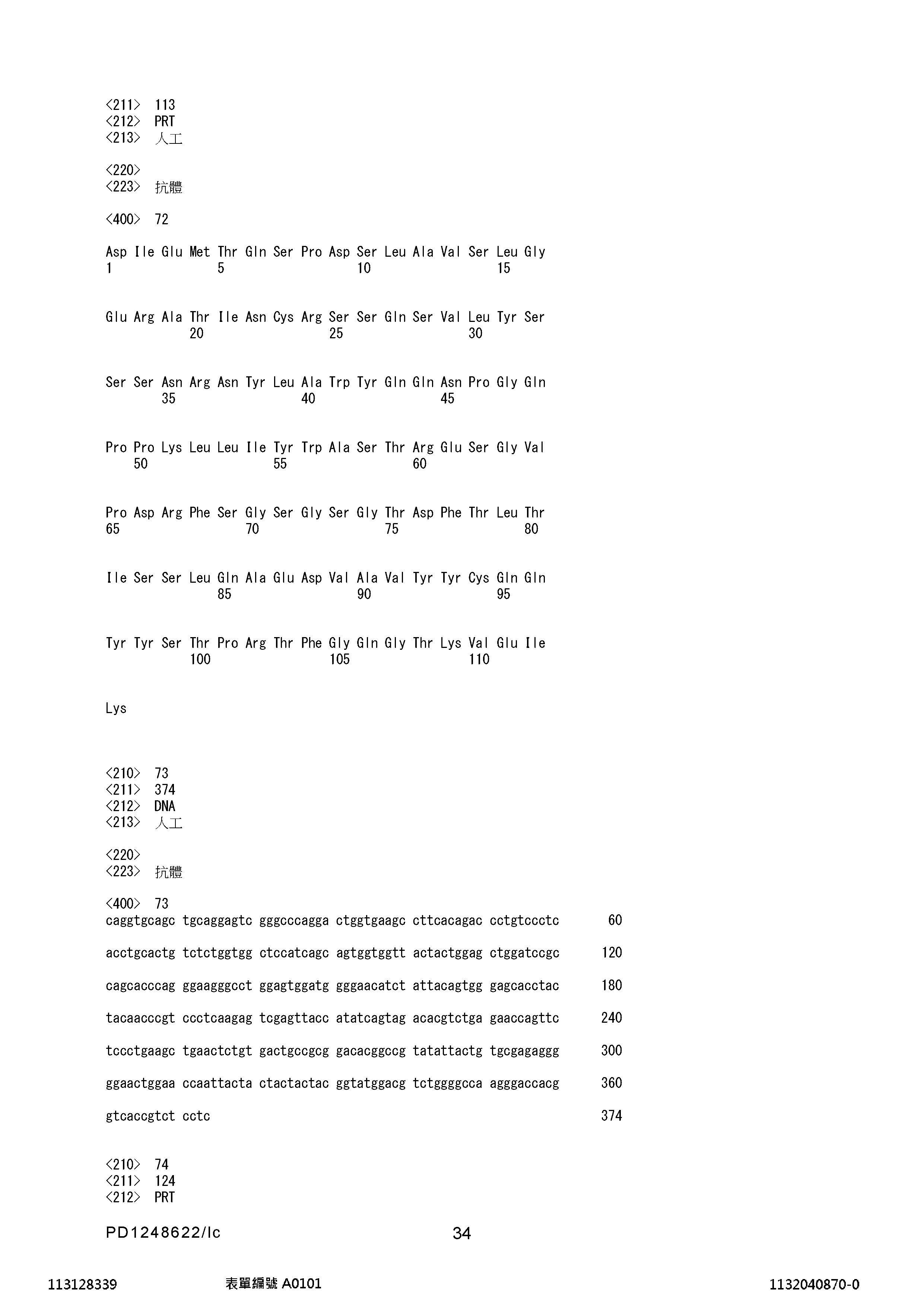 <211> 113
<212> PRT
<213> 人工

<220>
<223> 抗體

<400> 72

Asp Ile Glu Met Thr Gln Ser Pro Asp Ser Leu Ala Val Ser Leu Gly
1 5 10 15

Glu Arg Ala Thr Ile Asn Cys Arg Ser Ser Gln Ser Val Leu Tyr Ser
20 25 30

Ser Ser Asn Arg Asn Tyr Leu Ala Trp Tyr Gln Gln Asn Pro Gly Gln
35 40 45

Pro Pro Lys Leu Leu Ile Tyr Trp Ala Ser Thr Arg Glu Ser Gly Val
50 55 60

Pro Asp Arg Phe Ser Gly Ser Gly Ser Gly Thr Asp Phe Thr Leu Thr
65 70 75 80

Ile Ser Ser Leu Gln Ala Glu Asp Val Ala Val Tyr Tyr Cys Gln Gln
85 90 95

Tyr Tyr Ser Thr Pro Arg Thr Phe Gly Gln Gly Thr Lys Val Glu Ile
100 105 110

Lys

<210> 73
<211> 374
<212> DNA
<213> 人工

<220>
<223> 抗體

<400> 73
caggtgcagc tgcaggagtc gggcccagga ctggtgaagc cttcacagac cctgtccctc 60

acctgcactg tctctggtgg ctccatcagc agtggtggtt actactggag ctggatccgc 120

cagcacccag ggaagggcct ggagtggatg gggaacatct attacagtgg gagcacctac 180

tacaacccgt ccctcaagag tcgagttacc atatcagtag acacgtctga gaaccagttc 240

tccctgaagc tgaactctgt gactgccgcg gacacggccg tatattactg tgcgagaggg 300

ggaactggaa ccaattacta ctactactac ggtatggacg tctggggcca agggaccacg 360

gtcaccgtct cctc 374

<210> 74
<211> 124
<212> PRT

PD1248622/lc 34

113128339 表單編號 A0101 1132040870-0